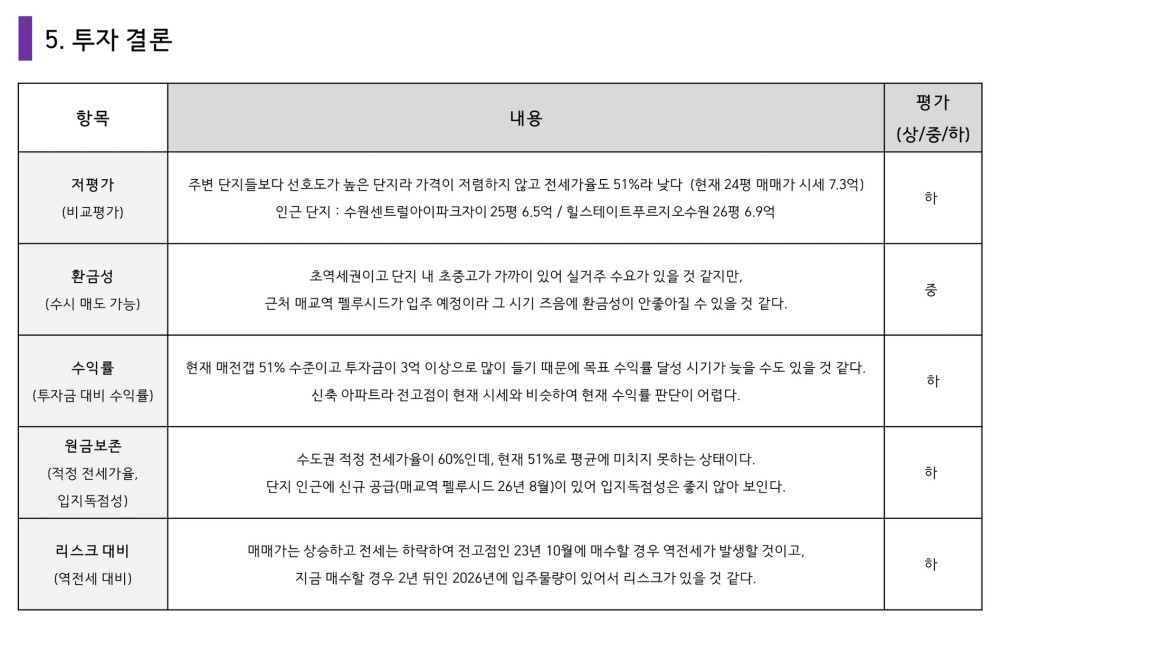 5. 투자 결론

| 항목 | 내용 | 평가 (상/중/하) |
|---|---|---|
| 저평가 (비교평가) | 주변 단지들보다 선호도가 높은 단지라 가격이 저렴하지 않고 전세가율도 51%라 낮다 (현재 24평 매매가 시세 7.3억) 인근 단지 : 수원센트럴아이파크자이 25평 6.5억 / 힐스테이트푸르지오수원 26평 6.9억 | 하 |
| 환금성 (수시 매도 가능) | 초역세권이고 단지 내 초중고가 가까이 있어 실거주 수요가 있을 것 같지만, 근처 매교역 펠루시드가 입주 예정이라 그 시기 즈음에 환금성이 안좋아질 수 있을 것 같다. | 중 |
| 수익률 (투자금 대비 수익률) | 현재 매전갭 51% 수준이고 투자금이 3억 이상으로 많이 들기 때문에 목표 수익률 달성 시기가 늦을 수도 있을 것 같다. 신축 아파트라 전고점이 현재 시세와 비슷하여 현재 수익률 판단이 어렵다. | 하 |
| 원금보존 (적정 전세가율, 입지독점성) | 수도권 적정 전세가율이 60%인데, 현재 51%로 평균에 미치지 못하는 상태이다. 단지 인근에 신규 공급(매교역 펠루시드 26년 8월)이 있어 입지독점성은 좋지 않아 보인다. | 하 |
| 리스크 대비 (역전세 대비) | 매매가는 상승하고 전세는 하락하여 전고점인 23년 10월에 매수할 경우 역전세가 발생할 것이고, 지금 매수할 경우 2년 뒤인 2026년에 입주물량이 있어서 리스크가 있을 것 같다. | 하 |